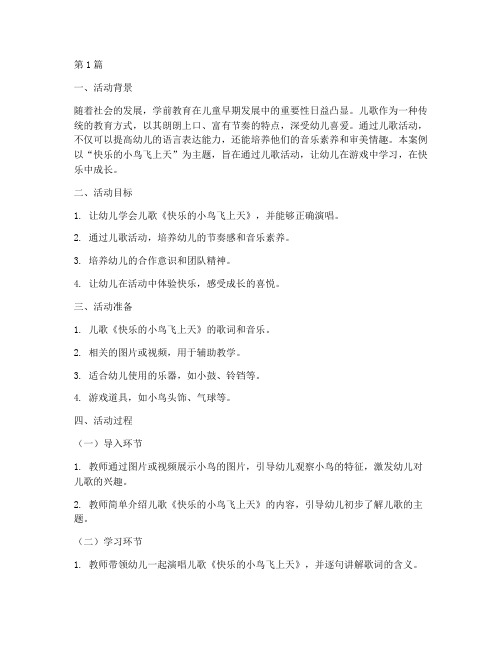 第1篇

一、活动背景

随着社会的发展，学前教育在儿童早期发展中的重要性日益凸显。儿歌作为一种传统的教育方式，以其朗朗上口、富有节奏的特点，深受幼儿喜爱。通过儿歌活动，不仅可以提高幼儿的语言表达能力，还能培养他们的音乐素养和审美情趣。本案例以“快乐的小鸟飞上天”为主题，旨在通过儿歌活动，让幼儿在游戏中学习，在快乐中成长。

二、活动目标

1. 让幼儿学会儿歌《快乐的小鸟飞上天》，并能够正确演唱。

2. 通过儿歌活动，培养幼儿的节奏感和音乐素养。

3. 培养幼儿的合作意识和团队精神。

4. 让幼儿在活动中体验快乐，感受成长的喜悦。

三、活动准备

1. 儿歌《快乐的小鸟飞上天》的歌词和音乐。

2. 相关的图片或视频，用于辅助教学。

3. 适合幼儿使用的乐器，如小鼓、铃铛等。

4. 游戏道具，如小鸟头饰、气球等。

四、活动过程

（一）导入环节

1. 教师通过图片或视频展示小鸟的图片，引导幼儿观察小鸟的特征，激发幼儿对儿歌的兴趣。

2. 教师简单介绍儿歌《快乐的小鸟飞上天》的内容，引导幼儿初步了解儿歌的主题。

（二）学习环节

1. 教师带领幼儿一起演唱儿歌《快乐的小鸟飞上天》，并逐句讲解歌词的含义。